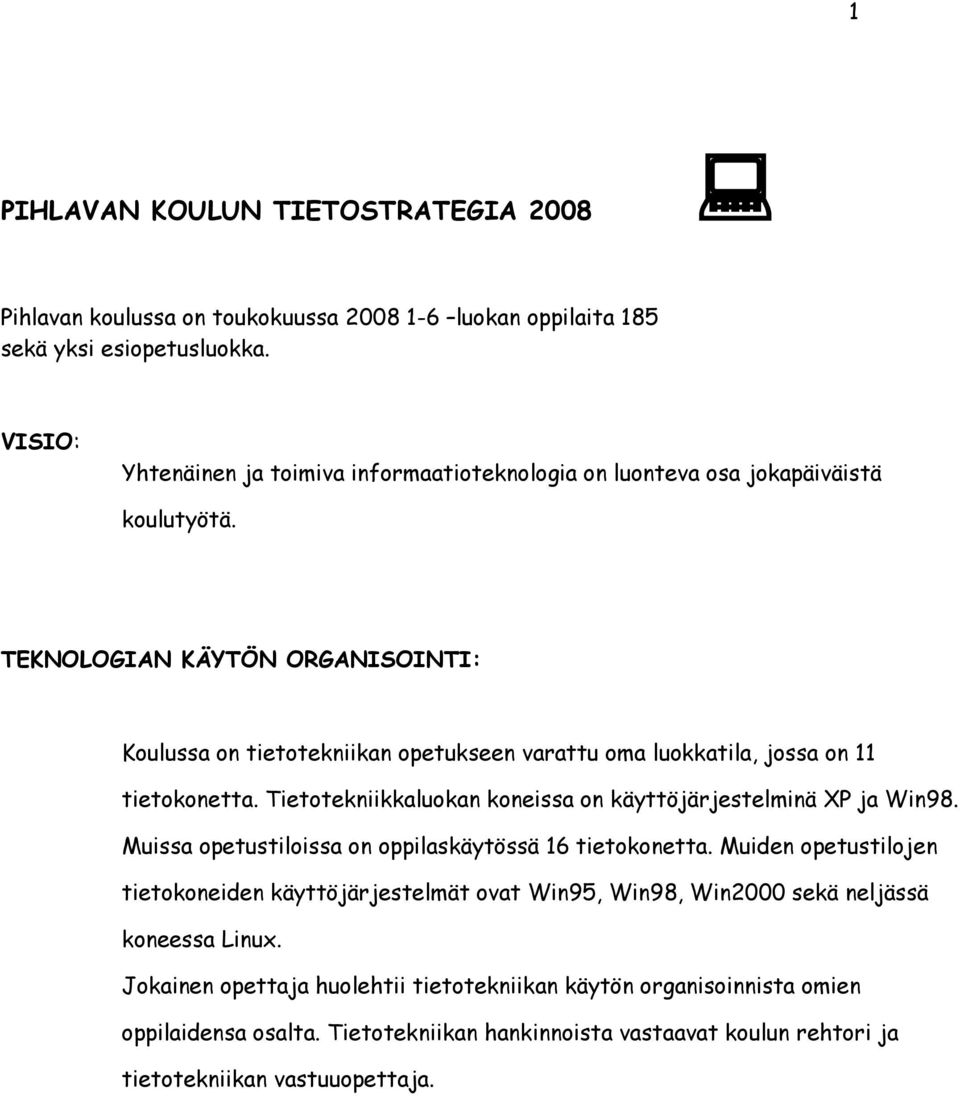 1

PIHLAVAN KOULUN TIETOSTRATEGIA 2008

Pihlavan koulussa on toukokuussa 2008 1-6 –luokan oppilaita 185 sekä yksi esiopetusluokka.

VISIO:
Yhtenäinen ja toimiva informaatioteknologia on luonteva osa jokapäiväistä koulutyötä.

TEKNOLOGIAN KÄYTÖN ORGANISOINTI:

Koulussa on tietotekniikan opetukseen varattu oma luokkatila, jossa on 11 tietokonetta. Tietotekniikkaluokan koneissa on käyttöjärjestelminä XP ja Win98. Muissa opetustiloissa on oppilaskäytössä 16 tietokonetta. Muiden opetustilojen tietokoneiden käyttöjärjestelmät ovat Win95, Win98, Win2000 sekä neljässä koneessa Linux.
Jokainen opettaja huolehtii tietotekniikan käytön organisoinnista omien oppilaidensa osalta. Tietotekniikan hankinnoista vastaavat koulun rehtori ja tietotekniikan vastuuopettaja.